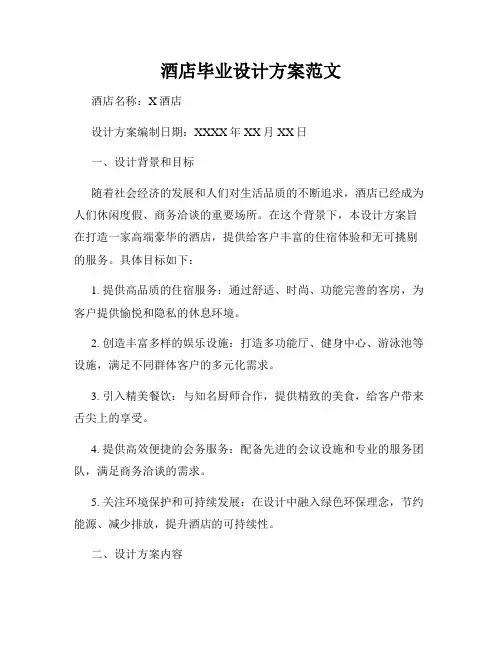 酒店毕业设计方案范文

酒店名称：X 酒店

设计方案编制日期：XXXX 年 XX 月 XX 日

一、设计背景和目标

随着社会经济的发展和人们对生活品质的不断追求，酒店已经成为人们休闲度假、商务洽谈的重要场所。在这个背景下，本设计方案旨在打造一家高端豪华的酒店，提供给客户丰富的住宿体验和无可挑剔的服务。具体目标如下：

1. 提供高品质的住宿服务：通过舒适、时尚、功能完善的客房，为客户提供愉悦和隐私的休息环境。

2. 创造丰富多样的娱乐设施：打造多功能厅、健身中心、游泳池等设施，满足不同群体客户的多元化需求。

3. 引入精美餐饮：与知名厨师合作，提供精致的美食，给客户带来舌尖上的享受。

4. 提供高效便捷的会务服务：配备先进的会议设施和专业的服务团队，满足商务洽谈的需求。

5. 关注环境保护和可持续发展：在设计中融入绿色环保理念，节约能源、减少排放，提升酒店的可持续性。

二、设计方案内容